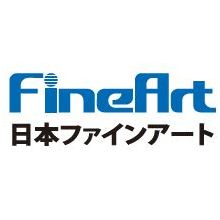 FineArt
日本ファインアート